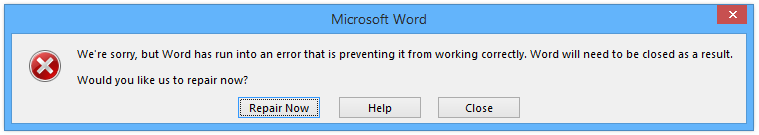 Microsoft Word

We're sorry, but Word has run into an error that is preventing it from working correctly. Word will need to be closed as a result.

Would you like us to repair now?

Repair Now Help Close